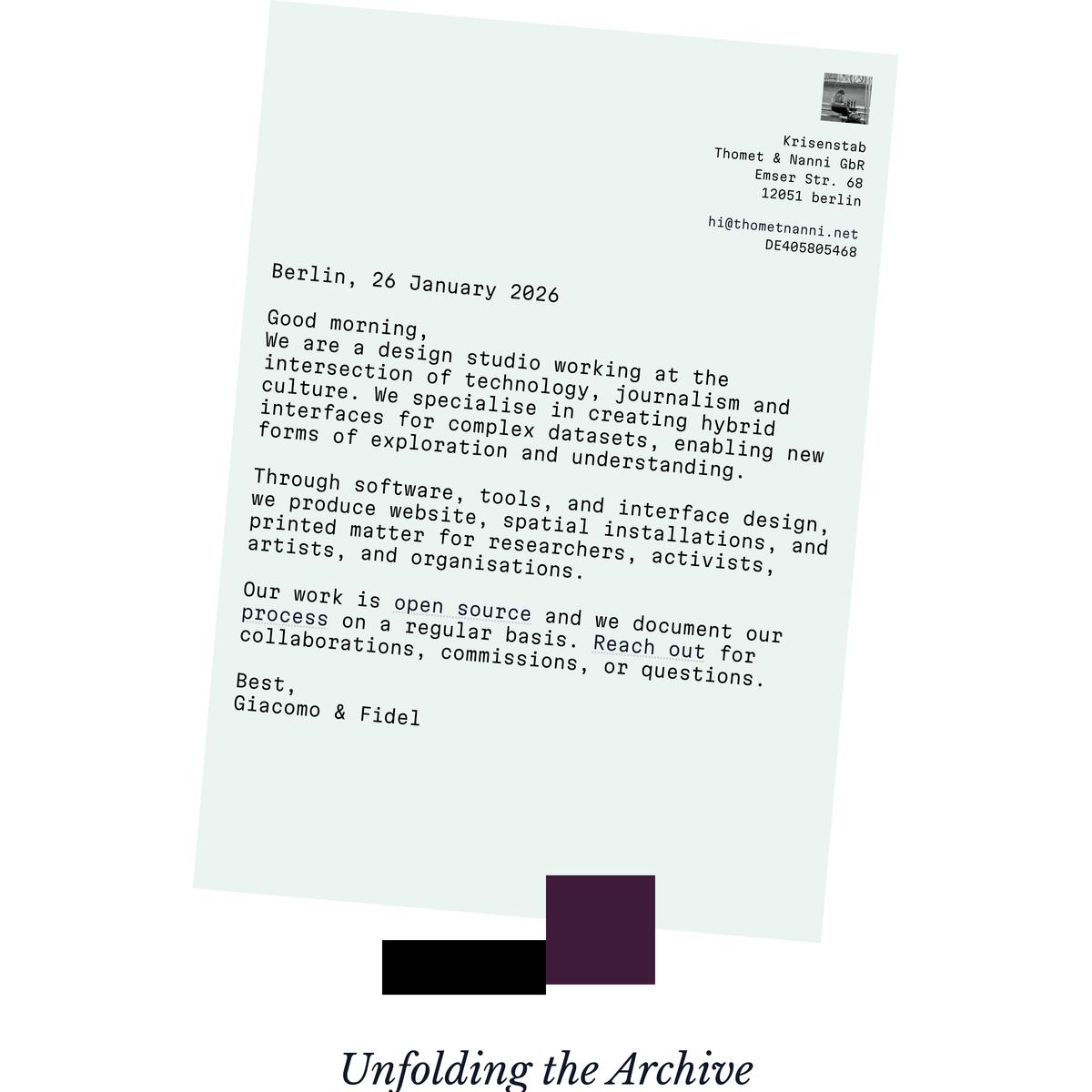 Krisenstab
Thomet & Nanni GbR
Emser Str. 68
12051 berlin

hi@thometnanni.net
DE405805468

Berlin, 26 January 2026

Good morning,
We are a design studio working at the intersection of technology, journalism and culture. We specialise in creating hybrid interfaces for complex datasets, enabling new forms of exploration and understanding.

Through software, tools, and interface design, we produce website, spatial installations, and printed matter for researchers, activists, artists, and organisations.

Our work is open source and we document our process on a regular basis. Reach out for collaborations, commissions, or questions.

Best,
Giacomo & Fidel

Unfolding the Archive